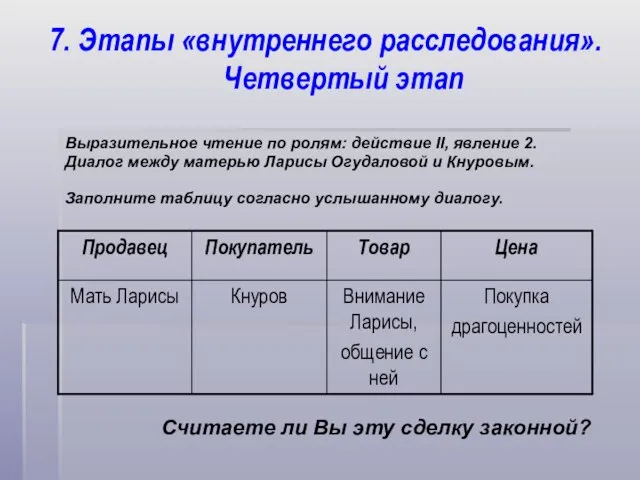 7. Этапы «внутреннего расследования». Четвертый этап

Выразительное чтение по ролям: действие II, явление 2. Диалог между матерью Ларисы Огудаловой и Кнуровым.

Заполните таблицу согласно услышанному диалогу.

| Продавец | Покупатель | Товар | Цена |
|---|---|---|---|
| Мать Ларисы | Кнуров | Внимание Ларисы, общение с ней | Покупка драгоценностей |

Считаете ли Вы эту сделку законной?